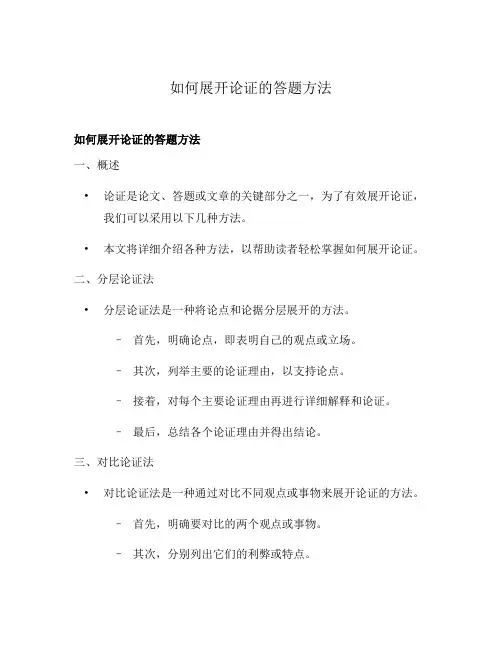 如何展开论证的答题方法

如何展开论证的答题方法

一、概述

• 论证是论文、答题或文章的关键部分之一，为了有效展开论证，我们可以采用以下几种方法。

• 本文将详细介绍各种方法，以帮助读者轻松掌握如何展开论证。

二、分层论证法

• 分层论证法是一种将论点和论据分层展开的方法。

– 首先，明确论点，即表明自己的观点或立场。

– 其次，列举主要的论证理由，以支持论点。

– 接着，对每个主要论证理由再进行详细解释和论证。

– 最后，总结各个论证理由并得出结论。

三、对比论证法

• 对比论证法是一种通过对比不同观点或事物来展开论证的方法。

– 首先，明确要对比的两个观点或事物。

– 其次，分别列出它们的利弊或特点。